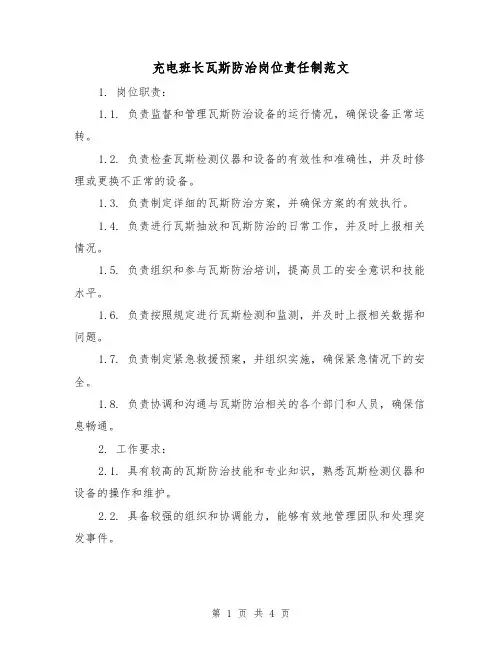 充电班长瓦斯防治岗位责任制范文

1. 岗位职责：

1.1. 负责监督和管理瓦斯防治设备的运行情况，确保设备正常运转。

1.2. 负责检查瓦斯检测仪器和设备的有效性和准确性，并及时修理或更换不正常的设备。

1.3. 负责制定详细的瓦斯防治方案，并确保方案的有效执行。

1.4. 负责进行瓦斯抽放和瓦斯防治的日常工作，并及时上报相关情况。

1.5. 负责组织和参与瓦斯防治培训，提高员工的安全意识和技能水平。

1.6. 负责按照规定进行瓦斯检测和监测，并及时上报相关数据和问题。

1.7. 负责制定紧急救援预案，并组织实施，确保紧急情况下的安全。

1.8. 负责协调和沟通与瓦斯防治相关的各个部门和人员，确保信息畅通。

2. 工作要求：

2.1. 具有较高的瓦斯防治技能和专业知识，熟悉瓦斯检测仪器和设备的操作和维护。

2.2. 具备较强的组织和协调能力，能够有效地管理团队和处理突发事件。

第 1 页 共 4 页